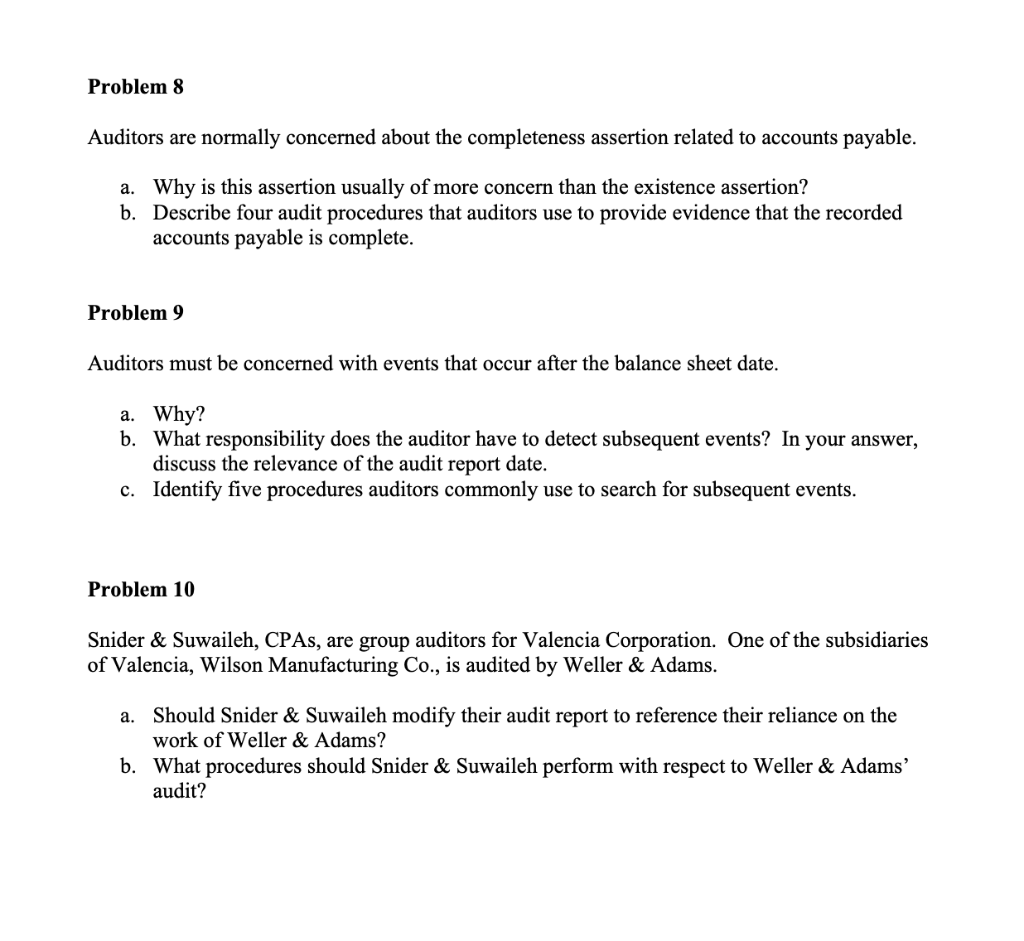 Problem 8

Auditors are normally concerned about the completeness assertion related to accounts payable.

a. Why is this assertion usually of more concern than the existence assertion?
b. Describe four audit procedures that auditors use to provide evidence that the recorded accounts payable is complete.

Problem 9

Auditors must be concerned with events that occur after the balance sheet date.

a. Why?
b. What responsibility does the auditor have to detect subsequent events? In your answer, discuss the relevance of the audit report date.
c. Identify five procedures auditors commonly use to search for subsequent events.

Problem 10

Snider & Suwaileh, CPAs, are group auditors for Valencia Corporation. One of the subsidiaries of Valencia, Wilson Manufacturing Co., is audited by Weller & Adams.

a. Should Snider & Suwaileh modify their audit report to reference their reliance on the work of Weller & Adams?
b. What procedures should Snider & Suwaileh perform with respect to Weller & Adams' audit?